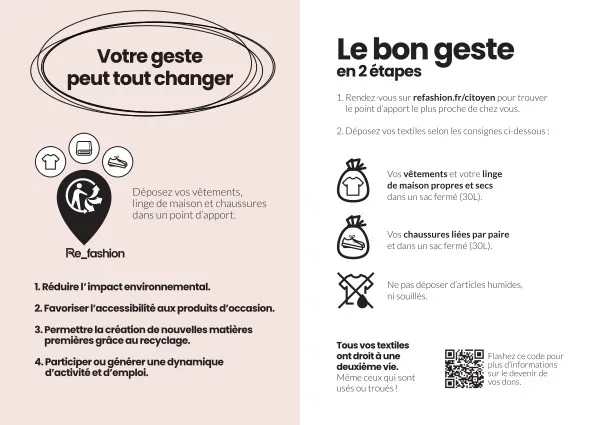 Votre geste peut tout changer

Déposez vos vêtements, linge de maison et chaussures dans un point d'apport.

Re_fashion

1. Réduire l' impact environnemental.

2. Favoriser l'accessibilité aux produits d'occasion.

3. Permettre la création de nouvelles matières premières grâce au recyclage.

4. Participer ou générer une dynamique d'activité et d'emploi.

Le bon geste
en 2 étapes

1. Rendez-vous sur refashion.fr/citoyen pour trouver le point d'apport le plus proche de chez vous.

2. Déposez vos textiles selon les consignes ci-dessous :

Vos vêtements et votre linge de maison propres et secs dans un sac fermé (30L).

Vos chaussures liées par paire et dans un sac fermé (30L).

Ne pas déposer d'articles humides, ni souillés.

Tous vos textiles ont droit à une deuxième vie.
Même ceux qui sont usés ou troués !

Flashez ce code pour plus d'informations sur le devenir de vos dons.